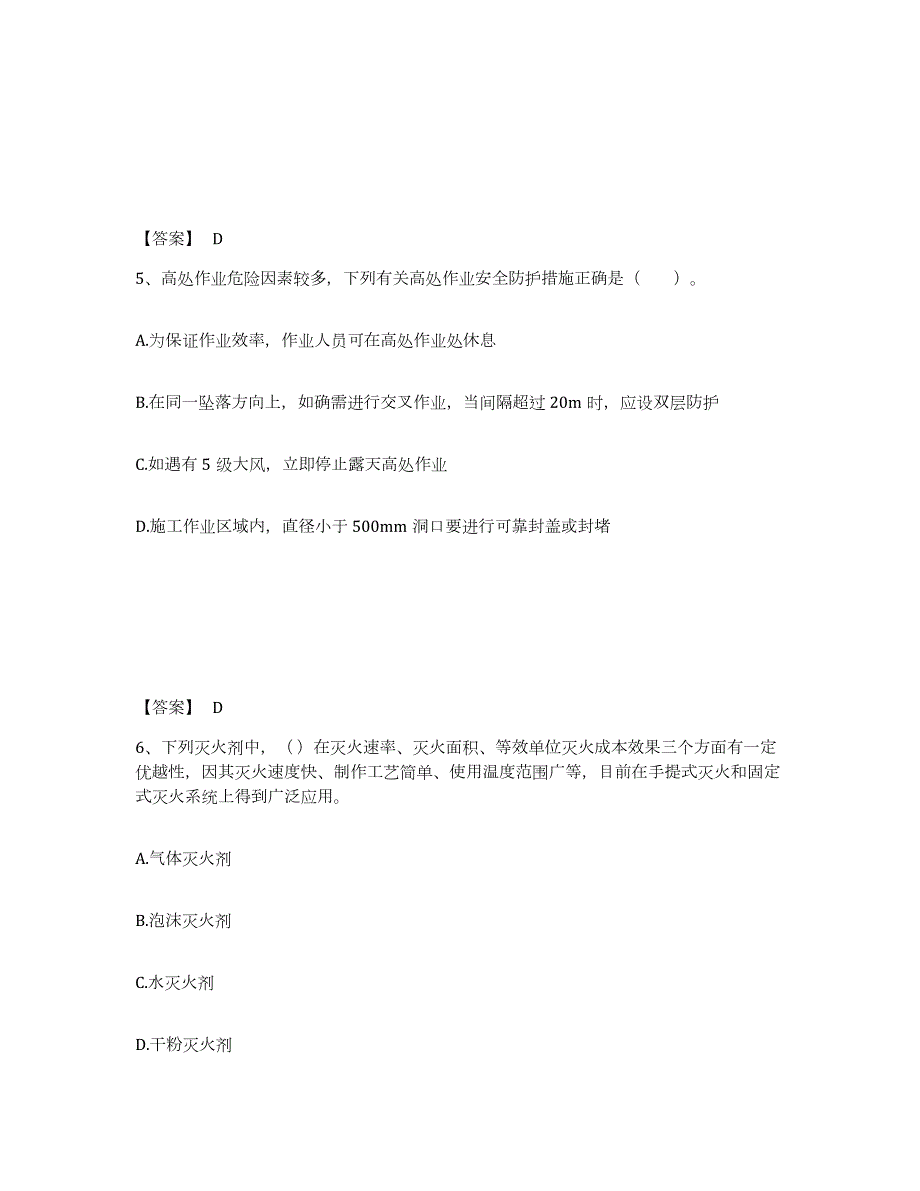 【答案】 D

5、高处作业危险因素较多，下列有关高处作业安全防护措施正确是（ ）。

A.为保证作业效率，作业人员可在高处作业处休息

B.在同一坠落方向上，如确需进行交叉作业，当间隔超过 20m 时，应设双层防护

C.如遇有 5 级大风，立即停止露天高处作业

D.施工作业区域内，直径小于 500mm 洞口要进行可靠封盖或封堵

【答案】 D

6、下列灭火剂中，（）在灭火速率、灭火面积、等效单位灭火成本效果三个方面有一定优越性，因其灭火速度快、制作工艺简单、使用温度范围广等，目前在手提式灭火和固定式灭火系统上得到广泛应用。

A.气体灭火剂

B.泡沫灭火剂

C.水灭火剂

D.干粉灭火剂